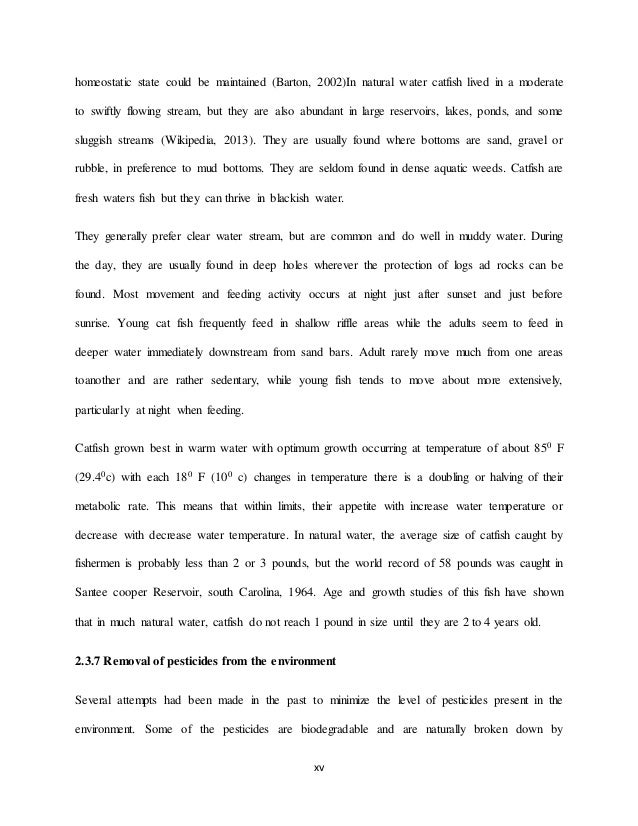 homeostatic state could be maintained (Barton, 2002)In natural water catfish lived in a moderate to swiftly flowing stream, but they are also abundant in large reservoirs, lakes, ponds, and some sluggish streams (Wikipedia, 2013). They are usually found where bottoms are sand, gravel or rubble, in preference to mud bottoms. They are seldom found in dense aquatic weeds. Catfish are fresh waters fish but they can thrive in blackish water.

They generally prefer clear water stream, but are common and do well in muddy water. During the day, they are usually found in deep holes wherever the protection of logs ad rocks can be found. Most movement and feeding activity occurs at night just after sunset and just before sunrise. Young cat fish frequently feed in shallow riffle areas while the adults seem to feed in deeper water immediately downstream from sand bars. Adult rarely move much from one areas toanother and are rather sedentary, while young fish tends to move about more extensively, particularly at night when feeding.

Catfish grown best in warm water with optimum growth occurring at temperature of about $85^0$ F ($29.4^0$c) with each $18^0$ F ($10^0$ c) changes in temperature there is a doubling or halving of their metabolic rate. This means that within limits, their appetite with increase water temperature or decrease with decrease water temperature. In natural water, the average size of catfish caught by fishermen is probably less than 2 or 3 pounds, but the world record of 58 pounds was caught in Santee cooper Reservoir, south Carolina, 1964. Age and growth studies of this fish have shown that in much natural water, catfish do not reach 1 pound in size until they are 2 to 4 years old.

2.3.7 Removal of pesticides from the environment

Several attempts had been made in the past to minimize the level of pesticides present in the environment. Some of the pesticides are biodegradable and are naturally broken down by

xv